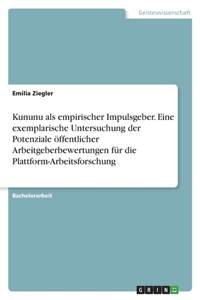 Geisteswissenschaft

Emilia Ziegler

Kununu als empirischer Impulsgeber. Eine exemplarische Untersuchung der Potenziale öffentlicher Arbeitgeberbewertungen für die Plattform-Arbeitsforschung

Bachelorarbeit

GRIN